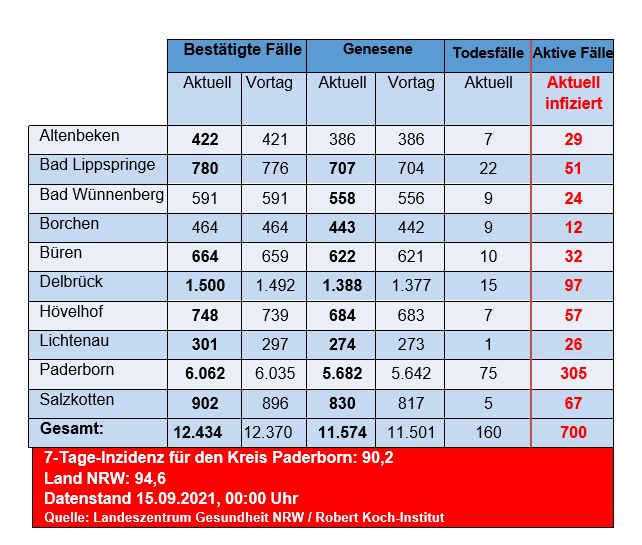 | | Bestätigte Fälle | | Genesene | | Todesfälle | Aktive Fälle |
|---|---|---|---|---|---|---|
| | Aktuell | Vortag | Aktuell | Vortag | Aktuell | Aktuell infiziert |
| Altenbeken | 422 | 421 | 386 | 386 | 7 | 29 |
| Bad Lippspringe | 780 | 776 | 707 | 704 | 22 | 51 |
| Bad Wünnenberg | 591 | 591 | 558 | 556 | 9 | 24 |
| Borchen | 464 | 464 | 443 | 442 | 9 | 12 |
| Büren | 664 | 659 | 622 | 621 | 10 | 32 |
| Delbrück | 1.500 | 1.492 | 1.388 | 1.377 | 15 | 97 |
| Hövelhof | 748 | 739 | 684 | 683 | 7 | 57 |
| Lichtenau | 301 | 297 | 274 | 273 | 1 | 26 |
| Paderborn | 6.062 | 6.035 | 5.682 | 5.642 | 75 | 305 |
| Salzkotten | 902 | 896 | 830 | 817 | 5 | 67 |
| Gesamt: | 12.434 | 12.370 | 11.574 | 11.501 | 160 | 700 |

7-Tage-Inzidenz für den Kreis Paderborn: 90,2
Land NRW: 94,6
Datenstand 15.09.2021, 00:00 Uhr
Quelle: Landeszentrum Gesundheit NRW / Robert Koch-Institut